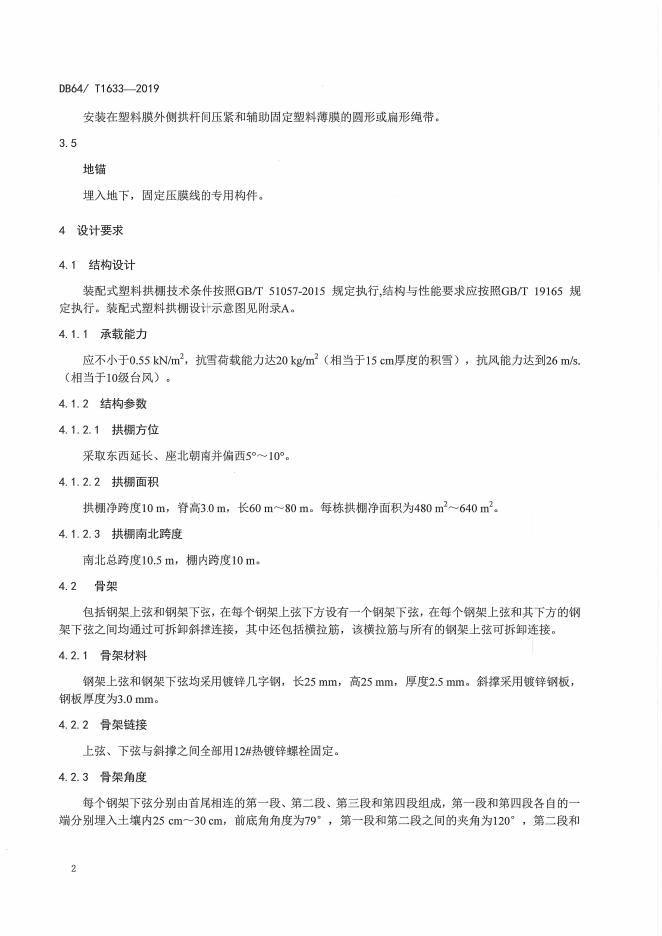 DB64/ T1633—2019

安装在塑料膜外侧拱杆间压紧和辅助固定塑料薄膜的圆形或扁形绳带。

3.5

地锚

埋入地下，固定压膜线的专用构件。

4 设计要求

4.1 结构设计

装配式塑料拱棚技术条件按照GB/T 51057-2015 规定执行,结构与性能要求应按照GB/T 19165 规定执行。装配式塑料拱棚设计示意图见附录A。

4.1.1 承载能力

应不小于0.55 kN/m$^2$，抗雪荷载能力达20 kg/m$^2$（相当于15 cm厚度的积雪），抗风能力达到26 m/s.（相当于10级台风）。

4.1.2 结构参数

4.1.2.1 拱棚方位

采取东西延长、座北朝南并偏西5°～10°。

4.1.2.2 拱棚面积

拱棚净跨度10 m，脊高3.0 m，长60 m～80 m。每栋拱棚净面积为480 m$^2$～640 m$^2$。

4.1.2.3 拱棚南北跨度

南北总跨度10.5 m，棚内跨度10 m。

4.2 骨架

包括钢架上弦和钢架下弦，在每个钢架上弦下方设有一个钢架下弦，在每个钢架上弦和其下方的钢架下弦之间均通过可拆卸斜撑连接，其中还包括横拉筋，该横拉筋与所有的钢架上弦可拆卸连接。

4.2.1 骨架材料

钢架上弦和钢架下弦均采用镀锌几字钢，长25 mm，高25 mm，厚度2.5 mm。斜撑采用镀锌钢板，钢板厚度为3.0 mm。

4.2.2 骨架链接

上弦、下弦与斜撑之间全部用12#热镀锌螺栓固定。

4.2.3 骨架角度

每个钢架下弦分别由首尾相连的第一段、第二段、第三段和第四段组成，第一段和第四段各自的一端分别埋入土壤内25 cm～30 cm，前底角角度为79°，第一段和第二段之间的夹角为120°，第二段和

2